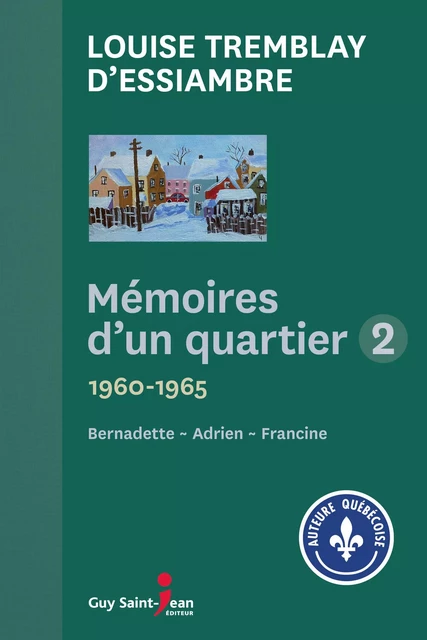 LOUISE TREMBLAY D'ESSIAMBRE

Mémoires d'un quartier 2

1960-1965

Bernadette ~ Adrien ~ Francine

AUTEURE QUÉBÉCOISE

Guy Saint-Jean ÉDITEUR